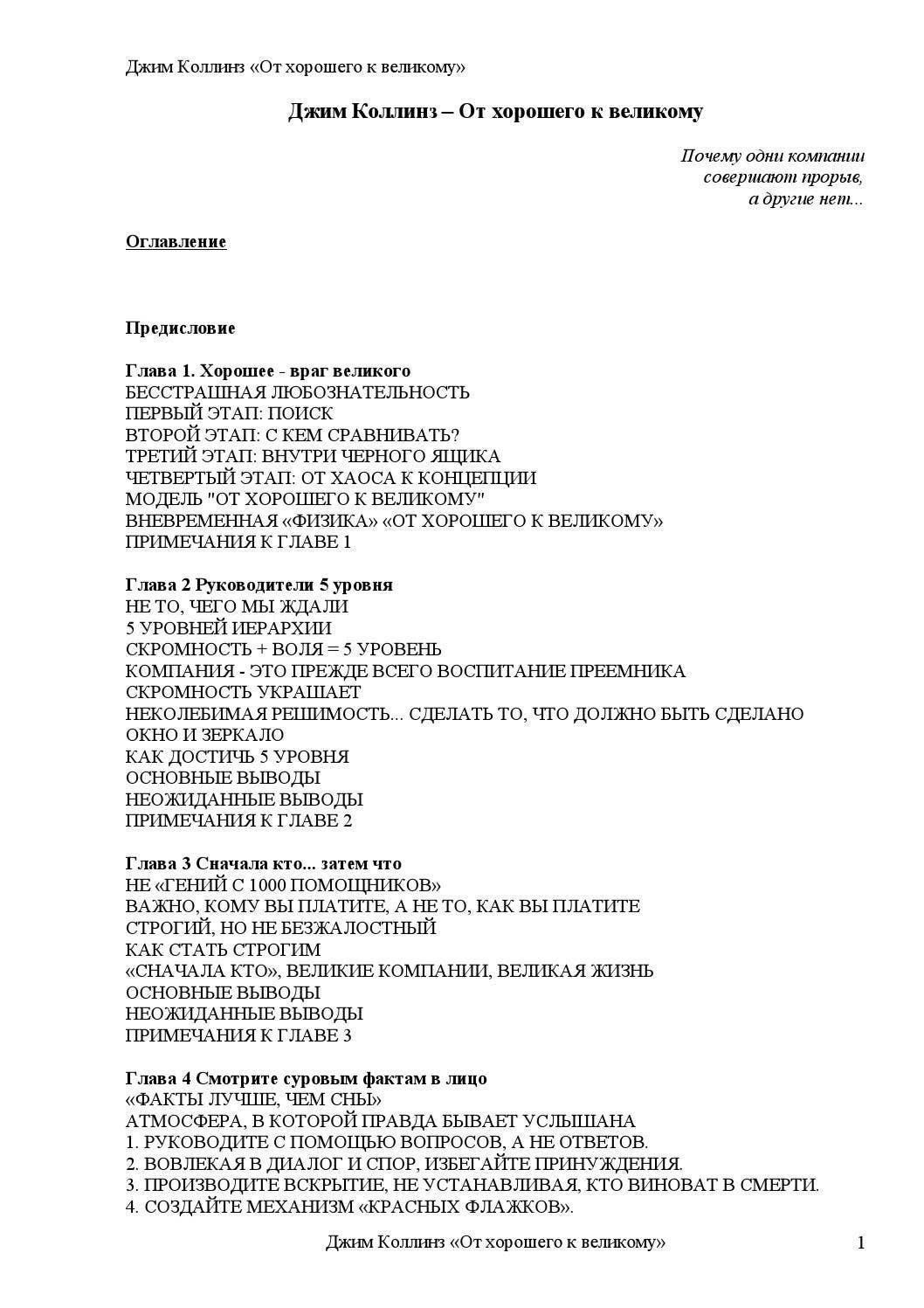 Джим Коллинз «От хорошего к великому»

Джим Коллинз – От хорошего к великому

Почему одни компании совершают прорыв, а другие нет...

Оглавление

Предисловие

Глава 1. Хорошее - враг великого
БЕССТРАШНАЯ ЛЮБОЗНАТЕЛЬНОСТЬ
ПЕРВЫЙ ЭТАП: ПОИСК
ВТОРОЙ ЭТАП: С КЕМ СРАВНИВАТЬ?
ТРЕТИЙ ЭТАП: ВНУТРИ ЧЕРНОГО ЯЩИКА
ЧЕТВЕРТЫЙ ЭТАП: ОТ ХАОСА К КОНЦЕПЦИИ
МОДЕЛЬ "ОТ ХОРОШЕГО К ВЕЛИКОМУ"
ВНЕВРЕМЕННАЯ «ФИЗИКА» «ОТ ХОРОШЕГО К ВЕЛИКОМУ»
ПРИМЕЧАНИЯ К ГЛАВЕ 1

Глава 2 Руководители 5 уровня
НЕ ТО, ЧЕГО МЫ ЖДАЛИ
5 УРОВНЕЙ ИЕРАРХИИ
СКРОМНОСТЬ + ВОЛЯ = 5 УРОВЕНЬ
КОМПАНИЯ - ЭТО ПРЕЖДЕ ВСЕГО ВОСПИТАНИЕ ПРЕЕМНИКА
СКРОМНОСТЬ УКРАШАЕТ
НЕКОЛЕБИМАЯ РЕШИМОСТЬ... СДЕЛАТЬ ТО, ЧТО ДОЛЖНО БЫТЬ СДЕЛАНО
ОКНО И ЗЕРКАЛО
КАК ДОСТИЧЬ 5 УРОВНЯ
ОСНОВНЫЕ ВЫВОДЫ
НЕОЖИДАННЫЕ ВЫВОДЫ
ПРИМЕЧАНИЯ К ГЛАВЕ 2

Глава 3 Сначала кто... затем что
НЕ «ГЕНИЙ С 1000 ПОМОЩНИКОВ»
ВАЖНО, КОМУ ВЫ ПЛАТИТЕ, А НЕ ТО, КАК ВЫ ПЛАТИТЕ
СТРОГИЙ, НО НЕ БЕЗЖАЛОСТНЫЙ
КАК СТАТЬ СТРОГИМ
«СНАЧАЛА КТО», ВЕЛИКИЕ КОМПАНИИ, ВЕЛИКАЯ ЖИЗНЬ
ОСНОВНЫЕ ВЫВОДЫ
НЕОЖИДАННЫЕ ВЫВОДЫ
ПРИМЕЧАНИЯ К ГЛАВЕ 3

Глава 4 Смотрите суровым фактам в лицо
«ФАКТЫ ЛУЧШЕ, ЧЕМ СНЫ»
АТМОСФЕРА, В КОТОРОЙ ПРАВДА БЫВАЕТ УСЛЫШАНА
1. РУКОВОДИТЕ С ПОМОЩЬЮ ВОПРОСОВ, А НЕ ОТВЕТОВ.
2. ВОВЛЕКАЯ В ДИАЛОГ И СПОР, ИЗБЕГАЙТЕ ПРИНУЖДЕНИЯ.
3. ПРОИЗВОДИТЕ ВСКРЫТИЕ, НЕ УСТАНАВЛИВАЯ, КТО ВИНОВАТ В СМЕРТИ.
4. СОЗДАЙТЕ МЕХАНИЗМ «КРАСНЫХ ФЛАЖКОВ».

Джим Коллинз «От хорошего к великому»
1